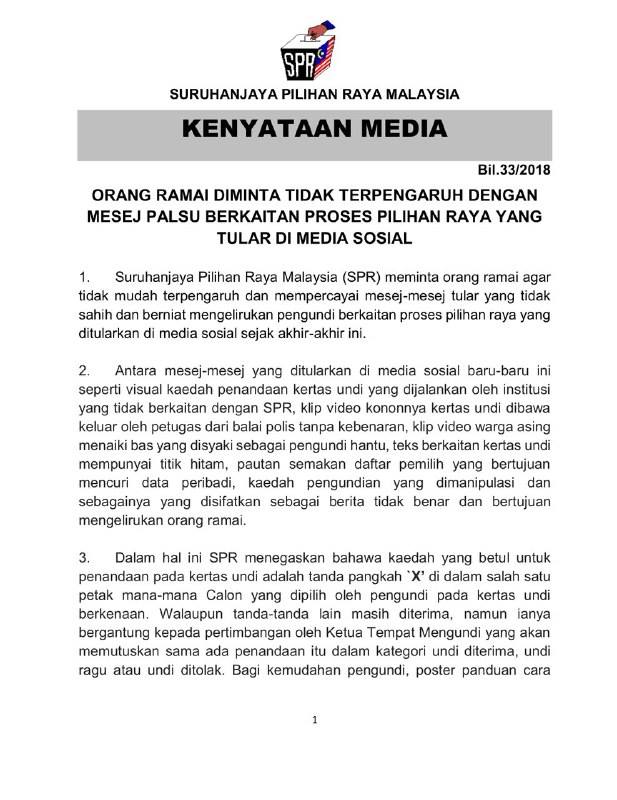 SPR

SURUHANJAYA PILIHAN RAYA MALAYSIA

KENYATAAN MEDIA

Bil.33/2018

ORANG RAMAI DIMINTA TIDAK TERPENGARUH DENGAN MESEJ PALSU BERKAITAN PROSES PILIHAN RAYA YANG TULAR DI MEDIA SOSIAL

1. Suruhanjaya Pilihan Raya Malaysia (SPR) meminta orang ramai agar tidak mudah terpengaruh dan mempercayai mesej-mesej tular yang tidak sahih dan berniat mengelirukan pengundi berkaitan proses pilihan raya yang ditularkan di media sosial sejak akhir-akhir ini.

2. Antara mesej-mesej yang ditularkan di media sosial baru-baru ini seperti visual kaedah penandaan kertas undi yang dijalankan oleh institusi yang tidak berkaitan dengan SPR, klip video kononnya kertas undi dibawa keluar oleh petugas dari balai polis tanpa kebenaran, klip video warga asing menaiki bas yang disyaki sebagai pengundi hantu, teks berkaitan kertas undi mempunyai titik hitam, pautan semakan daftar pemilih yang bertujuan mencuri data peribadi, kaedah pengundian yang dimanipulasi dan sebagainya yang disifatkan sebagai berita tidak benar dan bertujuan mengelirukan orang ramai.

3. Dalam hal ini SPR menegaskan bahawa kaedah yang betul untuk penandaan pada kertas undi adalah tanda pangkah `X' di dalam salah satu petak mana-mana Calon yang dipilih oleh pengundi pada kertas undi berkenaan. Walaupun tanda-tanda lain masih diterima, namun ianya bergantung kepada pertimbangan oleh Ketua Tempat Mengundi yang akan memutuskan sama ada penandaan itu dalam kategori undi diterima, undi ragu atau undi ditolak. Bagi kemudahan pengundi, poster panduan cara

1